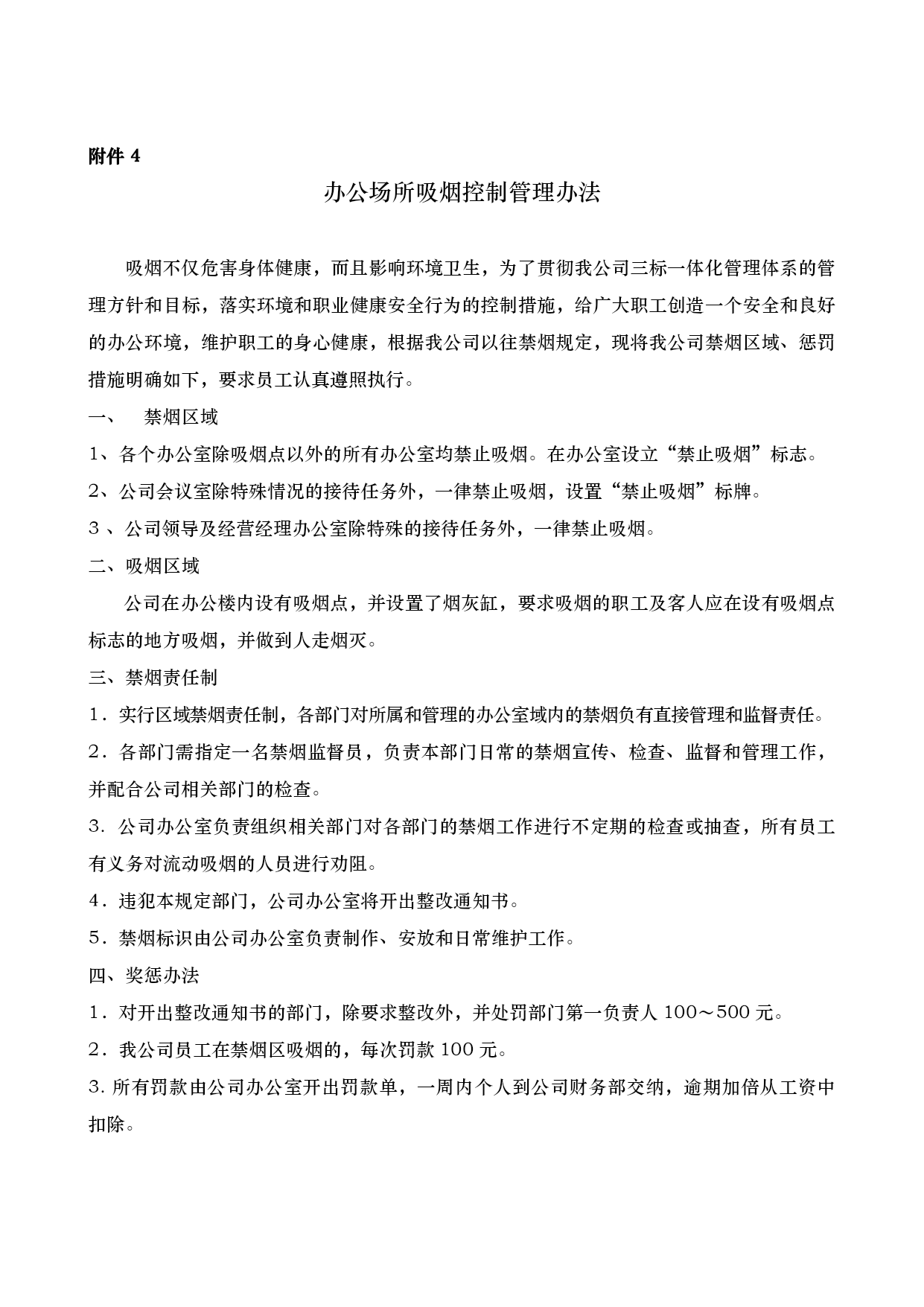 附件 4

办公场所吸烟控制管理办法

吸烟不仅危害身体健康，而且影响环境卫生，为了贯彻我公司三标一体化管理体系的管理方针和目标，落实环境和职业健康安全行为的控制措施，给广大职工创造一个安全和良好的办公环境，维护职工的身心健康，根据我公司以往禁烟规定，现将我公司禁烟区域、惩罚措施明确如下，要求员工认真遵照执行。

一、 禁烟区域

1、各个办公室除吸烟点以外的所有办公室均禁止吸烟。在办公室设立“禁止吸烟”标志。

2、公司会议室除特殊情况的接待任务外，一律禁止吸烟，设置“禁止吸烟”标牌。

3 、公司领导及经营经理办公室除特殊的接待任务外，一律禁止吸烟。

二、吸烟区域

公司在办公楼内设有吸烟点，并设置了烟灰缸，要求吸烟的职工及客人应在设有吸烟点标志的地方吸烟，并做到人走烟灭。

三、禁烟责任制

1．实行区域禁烟责任制，各部门对所属和管理的办公室域内的禁烟负有直接管理和监督责任。

2．各部门需指定一名禁烟监督员，负责本部门日常的禁烟宣传、检查、监督和管理工作，并配合公司相关部门的检查。

3. 公司办公室负责组织相关部门对各部门的禁烟工作进行不定期的检查或抽查，所有员工有义务对流动吸烟的人员进行劝阻。

4．违犯本规定部门，公司办公室将开出整改通知书。

5．禁烟标识由公司办公室负责制作、安放和日常维护工作。

四、奖惩办法

1．对开出整改通知书的部门，除要求整改外，并处罚部门第一负责人 100～500 元。

2．我公司员工在禁烟区吸烟的，每次罚款 100 元。

3. 所有罚款由公司办公室开出罚款单，一周内个人到公司财务部交纳，逾期加倍从工资中扣除。